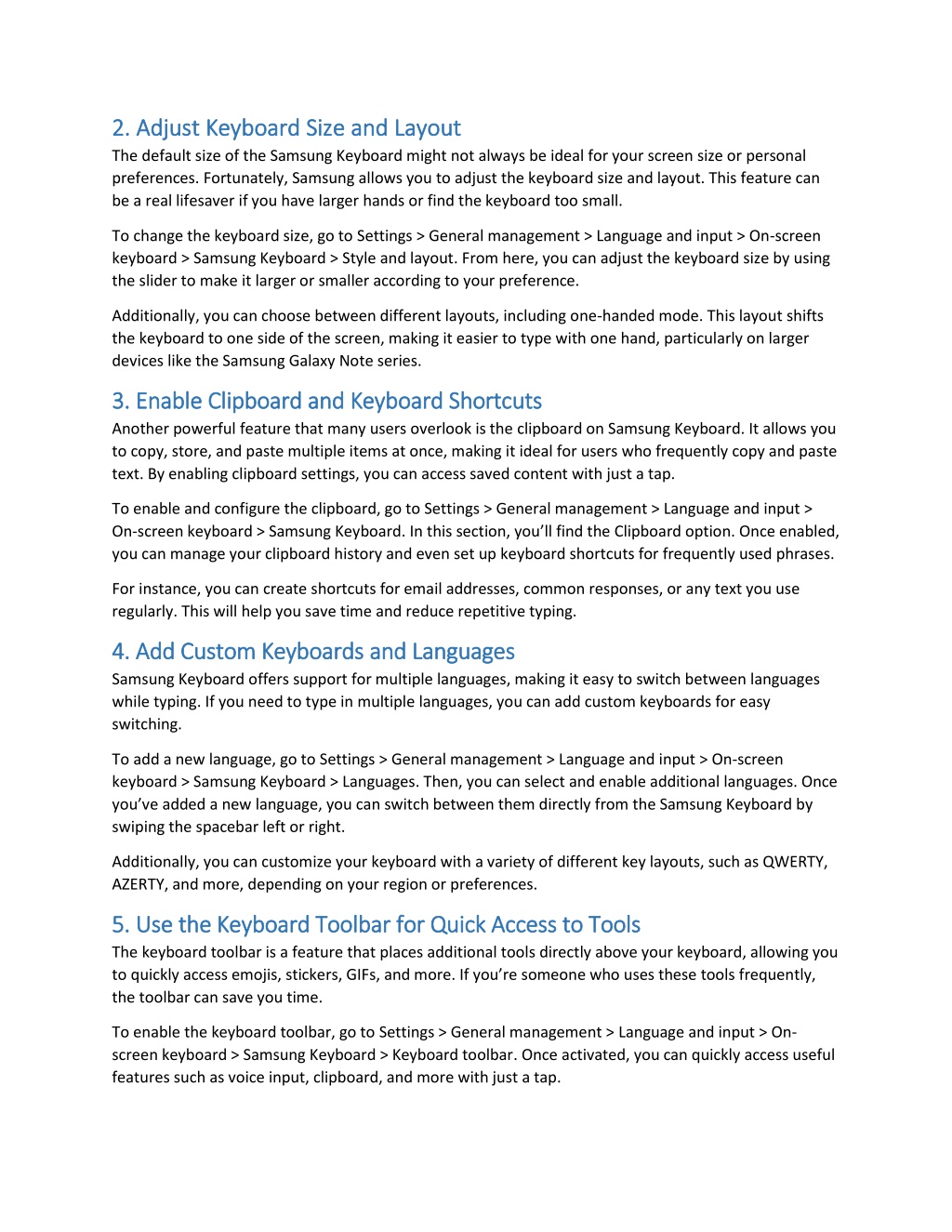 2. Adjust Keyboard Size and Layout
The default size of the Samsung Keyboard might not always be ideal for your screen size or personal preferences. Fortunately, Samsung allows you to adjust the keyboard size and layout. This feature can be a real lifesaver if you have larger hands or find the keyboard too small.

To change the keyboard size, go to Settings > General management > Language and input > On-screen keyboard > Samsung Keyboard > Style and layout. From here, you can adjust the keyboard size by using the slider to make it larger or smaller according to your preference.

Additionally, you can choose between different layouts, including one-handed mode. This layout shifts the keyboard to one side of the screen, making it easier to type with one hand, particularly on larger devices like the Samsung Galaxy Note series.

3. Enable Clipboard and Keyboard Shortcuts
Another powerful feature that many users overlook is the clipboard on Samsung Keyboard. It allows you to copy, store, and paste multiple items at once, making it ideal for users who frequently copy and paste text. By enabling clipboard settings, you can access saved content with just a tap.

To enable and configure the clipboard, go to Settings > General management > Language and input > On-screen keyboard > Samsung Keyboard. In this section, you'll find the Clipboard option. Once enabled, you can manage your clipboard history and even set up keyboard shortcuts for frequently used phrases.

For instance, you can create shortcuts for email addresses, common responses, or any text you use regularly. This will help you save time and reduce repetitive typing.

4. Add Custom Keyboards and Languages
Samsung Keyboard offers support for multiple languages, making it easy to switch between languages while typing. If you need to type in multiple languages, you can add custom keyboards for easy switching.

To add a new language, go to Settings > General management > Language and input > On-screen keyboard > Samsung Keyboard > Languages. Then, you can select and enable additional languages. Once you've added a new language, you can switch between them directly from the Samsung Keyboard by swiping the spacebar left or right.

Additionally, you can customize your keyboard with a variety of different key layouts, such as QWERTY, AZERTY, and more, depending on your region or preferences.

5. Use the Keyboard Toolbar for Quick Access to Tools
The keyboard toolbar is a feature that places additional tools directly above your keyboard, allowing you to quickly access emojis, stickers, GIFs, and more. If you're someone who uses these tools frequently, the toolbar can save you time.

To enable the keyboard toolbar, go to Settings > General management > Language and input > On-screen keyboard > Samsung Keyboard > Keyboard toolbar. Once activated, you can quickly access useful features such as voice input, clipboard, and more with just a tap.